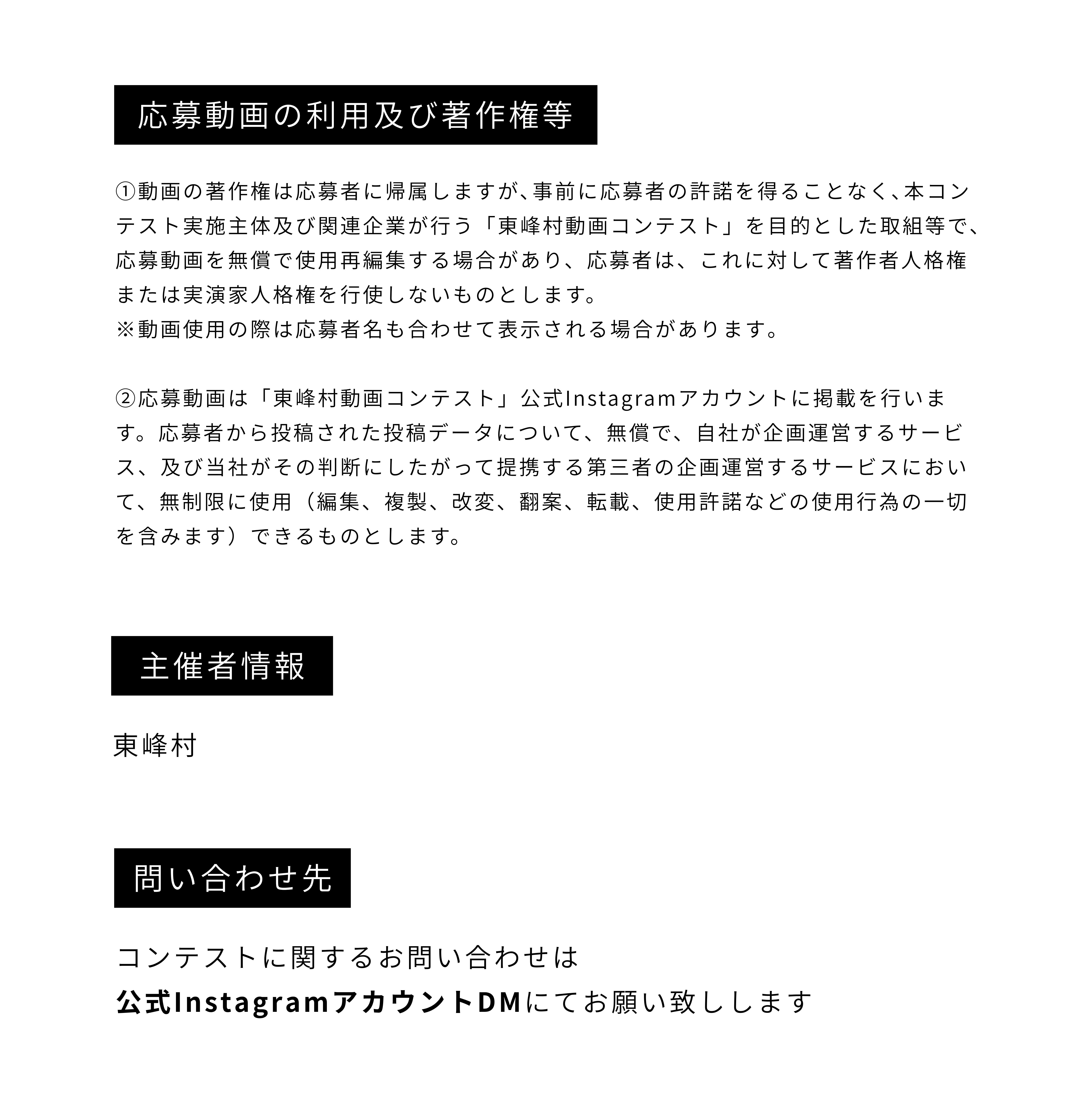 応募動画の利用及び著作権等

①動画の著作権は応募者に帰属しますが､事前に応募者の許諾を得ることなく､本コンテスト実施主体及び関連企業が行う「東峰村動画コンテスト」を目的とした取組等で、応募動画を無償で使用再編集する場合があり、応募者は、これに対して著作者人格権または実演家人格権を行使しないものとします。
※動画使用の際は応募者名も合わせて表示される場合があります。

②応募動画は「東峰村動画コンテスト」公式Instagramアカウントに掲載を行います。応募者から投稿された投稿データについて、無償で、自社が企画運営するサービス、及び当社がその判断にしたがって提携する第三者の企画運営するサービスにおいて、無制限に使用（編集、複製、改変、翻案、転載、使用許諾などの使用行為の一切を含みます）できるものとします。

主催者情報

東峰村

問い合わせ先

コンテストに関するお問い合わせは
公式InstagramアカウントDMにてお願い致しします